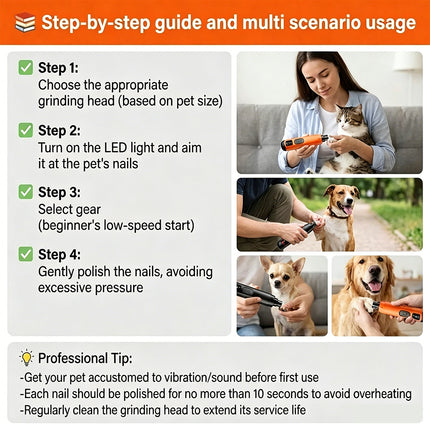 Step-by-step guide and multi scenario usage

Step 1:
Choose the appropriate grinding head (based on pet size)

Step 2:
Turn on the LED light and aim it at the pet's nails

Step 3:
Select gear (beginner's low-speed start)

Step 4:
Gently polish the nails, avoiding excessive pressure

Professional Tip:
-Get your pet accustomed to vibration/sound before first use
-Each nail should be polished for no more than 10 seconds to avoid overheating
-Regularly clean the grinding head to extend its service life